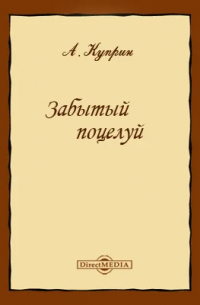 А. Куприн

Забытый поцелуй

DirectMEDIA